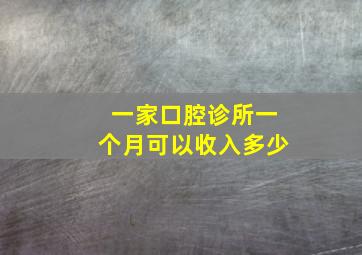 一家口腔诊所一个月可以收入多少